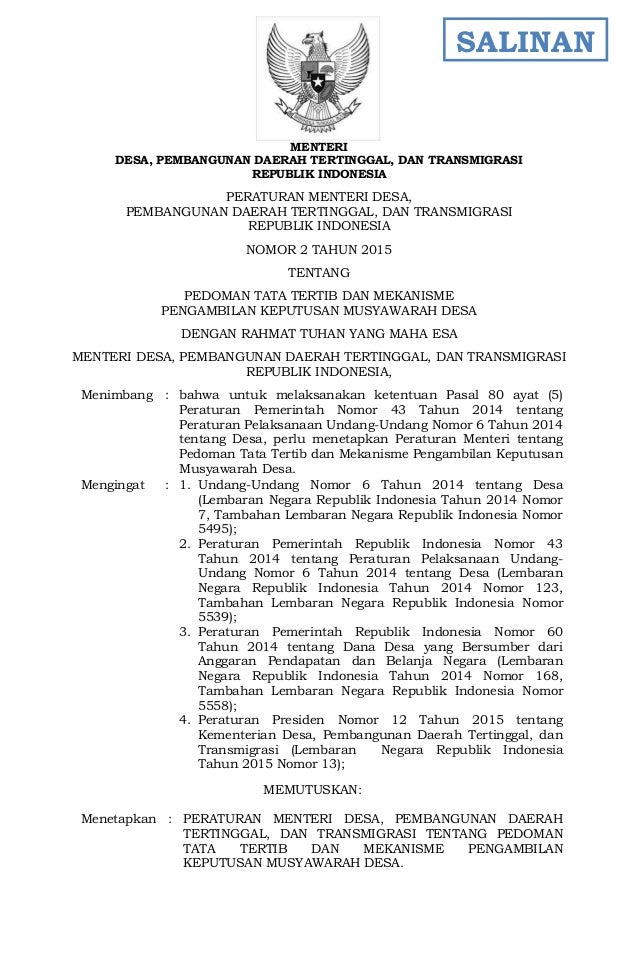 SALINAN

MENTERI
DESA, PEMBANGUNAN DAERAH TERTINGGAL, DAN TRANSMIGRASI
REPUBLIK INDONESIA

PERATURAN MENTERI DESA,
PEMBANGUNAN DAERAH TERTINGGAL, DAN TRANSMIGRASI
REPUBLIK INDONESIA

NOMOR 2 TAHUN 2015

TENTANG

PEDOMAN TATA TERTIB DAN MEKANISME
PENGAMBILAN KEPUTUSAN MUSYAWARAH DESA

DENGAN RAHMAT TUHAN YANG MAHA ESA

MENTERI DESA, PEMBANGUNAN DAERAH TERTINGGAL, DAN TRANSMIGRASI
REPUBLIK INDONESIA,

Menimbang : bahwa untuk melaksanakan ketentuan Pasal 80 ayat (5) Peraturan Pemerintah Nomor 43 Tahun 2014 tentang Peraturan Pelaksanaan Undang-Undang Nomor 6 Tahun 2014 tentang Desa, perlu menetapkan Peraturan Menteri tentang Pedoman Tata Tertib dan Mekanisme Pengambilan Keputusan Musyawarah Desa.

Mengingat : 1. Undang-Undang Nomor 6 Tahun 2014 tentang Desa (Lembaran Negara Republik Indonesia Tahun 2014 Nomor 7, Tambahan Lembaran Negara Republik Indonesia Nomor 5495);
2. Peraturan Pemerintah Republik Indonesia Nomor 43 Tahun 2014 tentang Peraturan Pelaksanaan Undang-Undang Nomor 6 Tahun 2014 tentang Desa (Lembaran Negara Republik Indonesia Tahun 2014 Nomor 123, Tambahan Lembaran Negara Republik Indonesia Nomor 5539);
3. Peraturan Pemerintah Republik Indonesia Nomor 60 Tahun 2014 tentang Dana Desa yang Bersumber dari Anggaran Pendapatan dan Belanja Negara (Lembaran Negara Republik Indonesia Tahun 2014 Nomor 168, Tambahan Lembaran Negara Republik Indonesia Nomor 5558);
4. Peraturan Presiden Nomor 12 Tahun 2015 tentang Kementerian Desa, Pembangunan Daerah Tertinggal, dan Transmigrasi (Lembaran Negara Republik Indonesia Tahun 2015 Nomor 13);

MEMUTUSKAN:

Menetapkan : PERATURAN MENTERI DESA, PEMBANGUNAN DAERAH TERTINGGAL, DAN TRANSMIGRASI TENTANG PEDOMAN TATA TERTIB DAN MEKANISME PENGAMBILAN KEPUTUSAN MUSYAWARAH DESA.